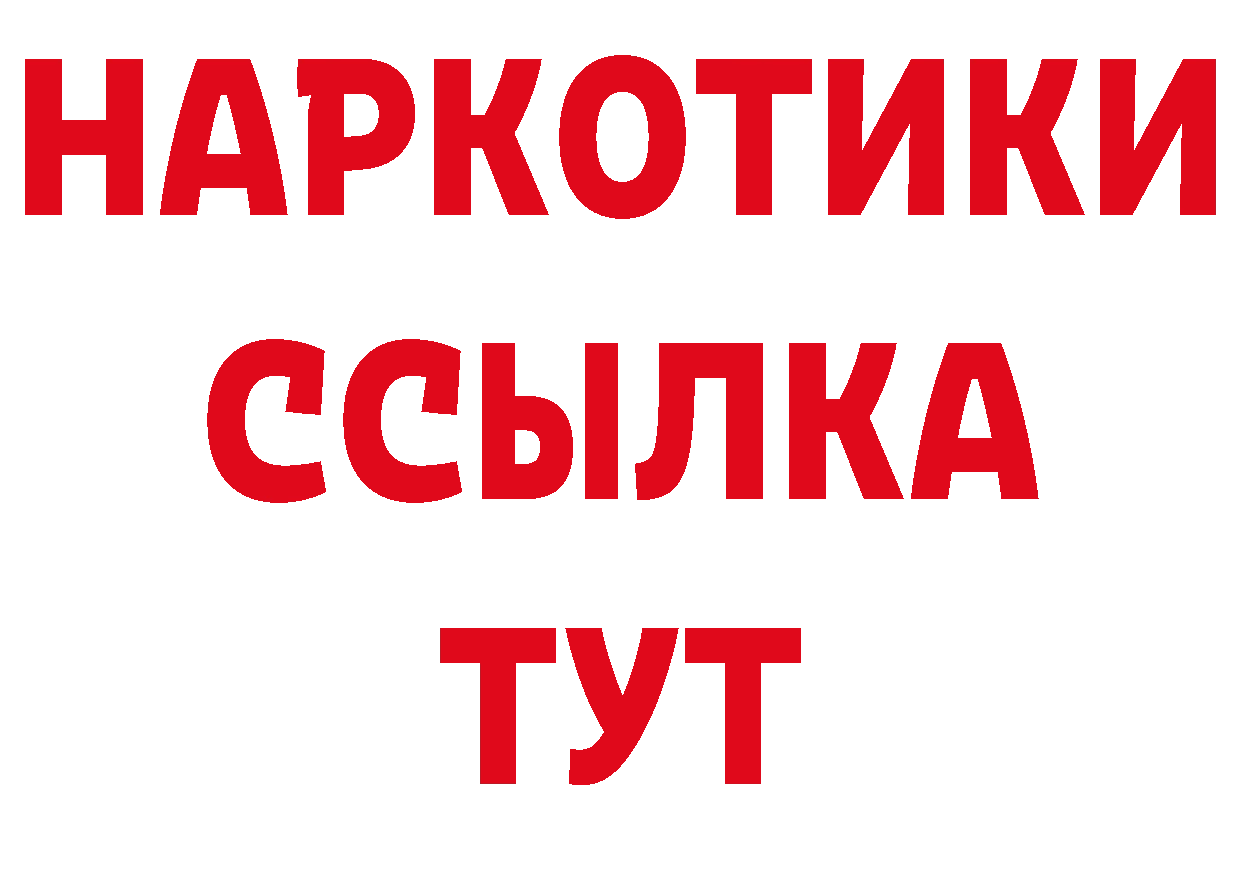 НАРКОТИКИ ССЫЛКА ТУТ